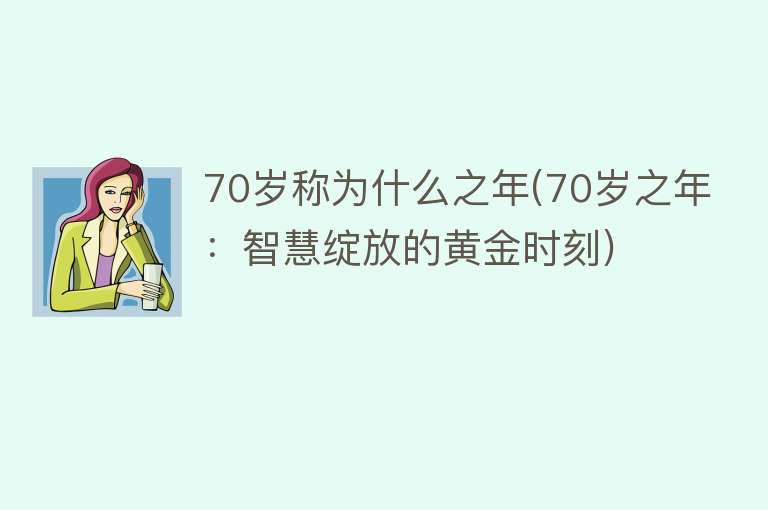 70岁称为什么之年(70岁之年：智慧绽放的黄金时刻)